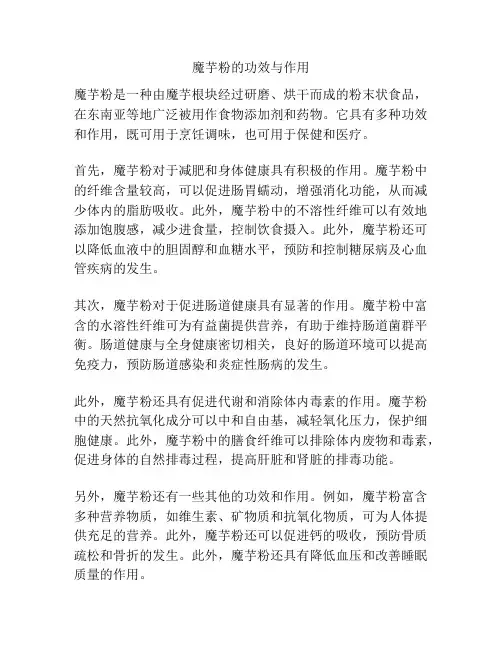 魔芋粉的功效与作用

魔芋粉是一种由魔芋根块经过研磨、烘干而成的粉末状食品，在东南亚等地广泛被用作食物添加剂和药物。它具有多种功效和作用，既可用于烹饪调味，也可用于保健和医疗。

首先，魔芋粉对于减肥和身体健康具有积极的作用。魔芋粉中的纤维含量较高，可以促进肠胃蠕动，增强消化功能，从而减少体内的脂肪吸收。此外，魔芋粉中的不溶性纤维可以有效地添加饱腹感，减少进食量，控制饮食摄入。此外，魔芋粉还可以降低血液中的胆固醇和血糖水平，预防和控制糖尿病及心血管疾病的发生。

其次，魔芋粉对于促进肠道健康具有显著的作用。魔芋粉中富含的水溶性纤维可为有益菌提供营养，有助于维持肠道菌群平衡。肠道健康与全身健康密切相关，良好的肠道环境可以提高免疫力，预防肠道感染和炎症性肠病的发生。

此外，魔芋粉还具有促进代谢和消除体内毒素的作用。魔芋粉中的天然抗氧化成分可以中和自由基，减轻氧化压力，保护细胞健康。此外，魔芋粉中的膳食纤维可以排除体内废物和毒素，促进身体的自然排毒过程，提高肝脏和肾脏的排毒功能。

另外，魔芋粉还有一些其他的功效和作用。例如，魔芋粉富含多种营养物质，如维生素、矿物质和抗氧化物质，可为人体提供充足的营养。此外，魔芋粉还可以促进钙的吸收，预防骨质疏松和骨折的发生。此外，魔芋粉还具有降低血压和改善睡眠质量的作用。